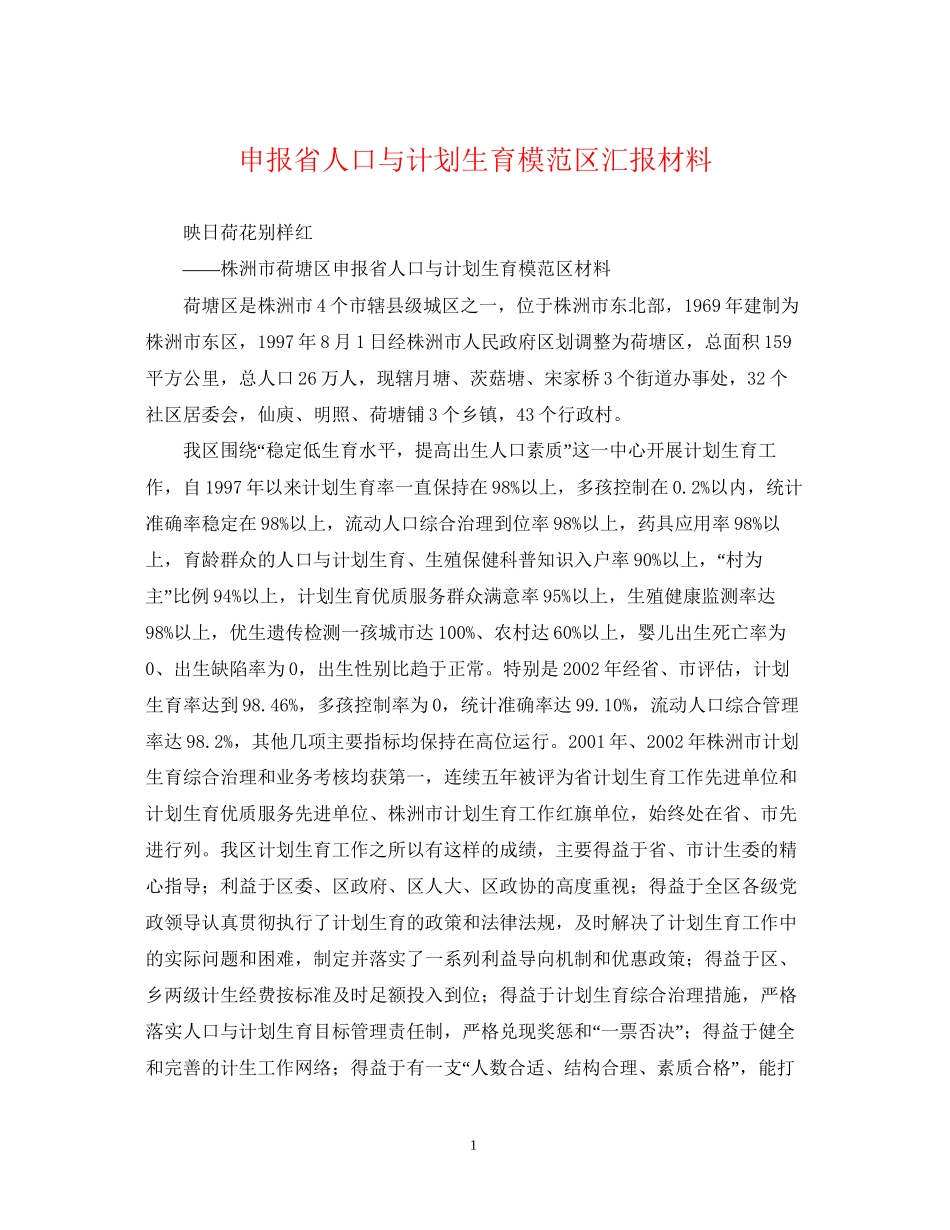 申报省人口与计划生育模范区汇报材料

映日荷花别样红

——株洲市荷塘区申报省人口与计划生育模范区材料

荷塘区是株洲市4个市辖县级城区之一，位于株洲市东北部，1969年建制为株洲市东区，1997年8月1日经株洲市人民政府区划调整为荷塘区，总面积159平方公里，总人口26万人，现辖月塘、茨菇塘、宋家桥3个街道办事处，32个社区居委会，仙庾、明照、荷塘铺3个乡镇，43个行政村。

我区围绕“稳定低生育水平，提高出生人口素质”这一中心开展计划生育工作，自1997年以来计划生育率一直保持在98%以上，多孩控制在0.2%以内，统计准确率稳定在98%以上，流动人口综合治理到位率98%以上，药具应用率98%以上，育龄群众的人口与计划生育、生殖保健科普知识入户率90%以上，“村为主”比例94%以上，计划生育优质服务群众满意率95%以上，生殖健康监测率达98%以上，优生遗传检测一孩城市达100%、农村达60%以上，婴儿出生死亡率为0、出生缺陷率为0，出生性别比趋于正常。特别是2002年经省、市评估，计划生育率达到98.46%，多孩控制率为0，统计准确率达99.10%，流动人口综合管理率达98.2%，其他几项主要指标均保持在高位运行。2001年、2002年株洲市计划生育综合治理和业务考核均获第一，连续五年被评为省计划生育工作先进单位和计划生育优质服务先进单位、株洲市计划生育工作红旗单位，始终处在省、市先进行列。我区计划生育工作之所以有这样的成绩，主要得益于省、市计生委的精心指导；利益于区委、区政府、区人大、区政协的高度重视；得益于全区各级党政领导认真贯彻执行了计划生育的政策和法律法规，及时解决了计划生育工作中的实际问题和困难，制定并落实了一系列利益导向机制和优惠政策；得益于区、乡两级计生经费按标准及时足额投入到位；得益于计划生育综合治理措施，严格落实人口与计划生育目标管理责任制，严格兑现奖惩和“一票否决”；得益于健全和完善的计生工作网络；得益于有一支“人数合适、结构合理、素质合格”，能打

1